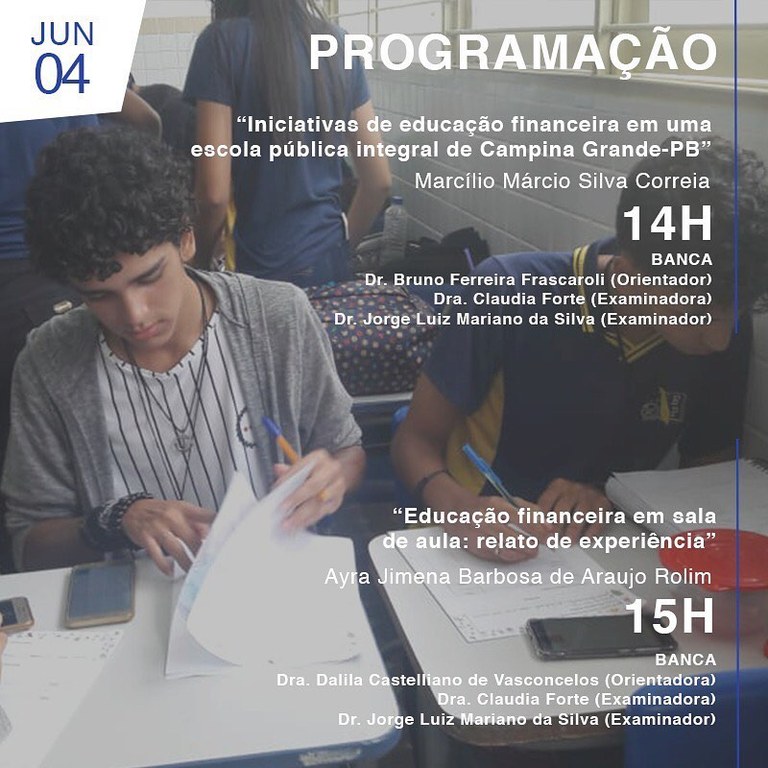 JUN
04

PROGRAMAÇÃO

“Iniciativas de educação financeira em uma escola pública integral de Campina Grande-PB”
Marcílio Márcio Silva Correia

14H

BANCA
Dr. Bruno Ferreira Frascaroli (Orientador)
Dra. Claudia Forte (Examinadora)
Dr. Jorge Luiz Mariano da Silva (Examinador)

“Educação financeira em sala de aula: relato de experiência”
Ayra Jimena Barbosa de Araujo Rolim

15H

BANCA
Dra. Dalila Castelliano de Vasconcelos (Orientadora)
Dra. Claudia Forte (Examinadora)
Dr. Jorge Luiz Mariano da Silva (Examinador)